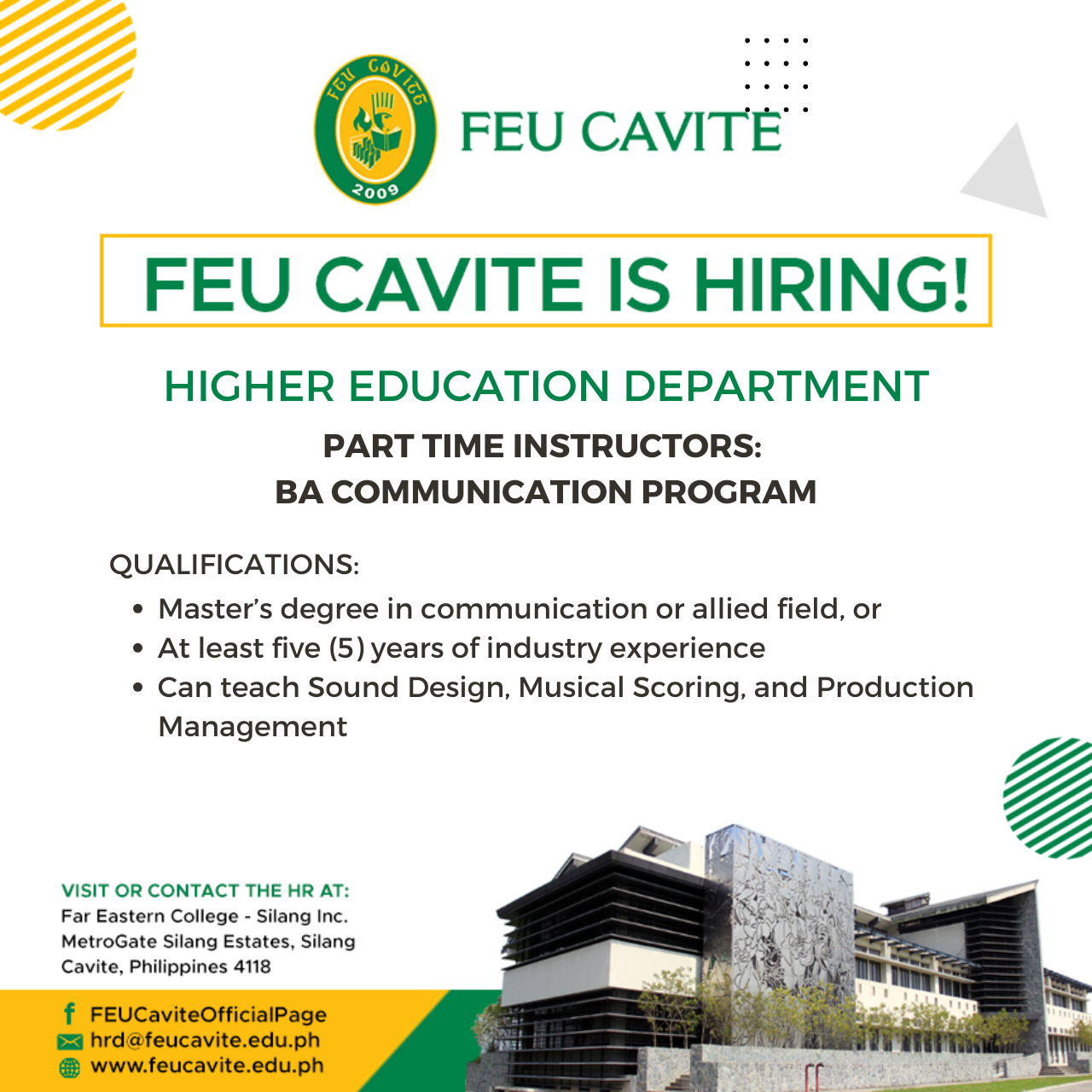 FEU CAVITE 2009

FEU CAVITE

FEU CAVITE IS HIRING!

HIGHER EDUCATION DEPARTMENT

PART TIME INSTRUCTORS:
BA COMMUNICATION PROGRAM

QUALIFICATIONS:
• Master's degree in communication or allied field, or
• At least five (5) years of industry experience
• Can teach Sound Design, Musical Scoring, and Production Management

VISIT OR CONTACT THE HR AT:
Far Eastern College - Silang Inc.
MetroGate Silang Estates, Silang
Cavite, Philippines 4118

FEUCaviteOfficialPage
hrd@feucavite.edu.ph
www.feucavite.edu.ph